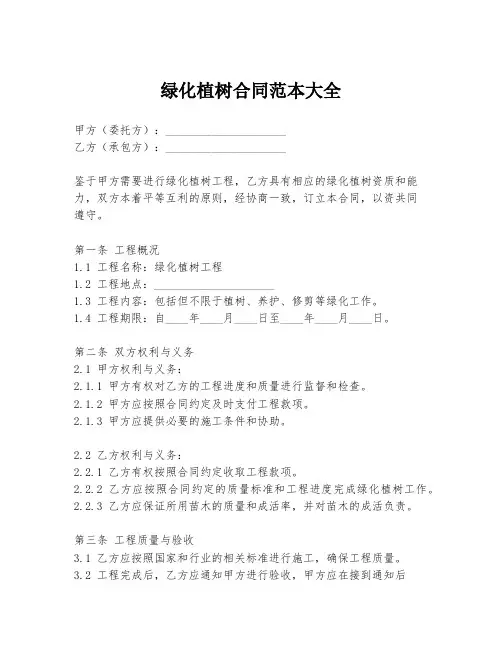 绿化植树合同范本大全

甲方（委托方）：____________________
乙方（承包方）：____________________

鉴于甲方需要进行绿化植树工程，乙方具有相应的绿化植树资质和能力，双方本着平等互利的原则，经协商一致，订立本合同，以资共同遵守。

第一条 工程概况
1.1 工程名称：绿化植树工程
1.2 工程地点：____________________
1.3 工程内容：包括但不限于植树、养护、修剪等绿化工作。
1.4 工程期限：自____年____月____日至____年____月____日。

第二条 双方权利与义务
2.1 甲方权利与义务：
2.1.1 甲方有权对乙方的工程进度和质量进行监督和检查。
2.1.2 甲方应按照合同约定及时支付工程款项。
2.1.3 甲方应提供必要的施工条件和协助。

2.2 乙方权利与义务：
2.2.1 乙方有权按照合同约定收取工程款项。
2.2.2 乙方应按照合同约定的质量标准和工程进度完成绿化植树工作。
2.2.3 乙方应保证所用苗木的质量和成活率，并对苗木的成活负责。

第三条 工程质量与验收
3.1 乙方应按照国家和行业的相关标准进行施工，确保工程质量。
3.2 工程完成后，乙方应通知甲方进行验收，甲方应在接到通知后